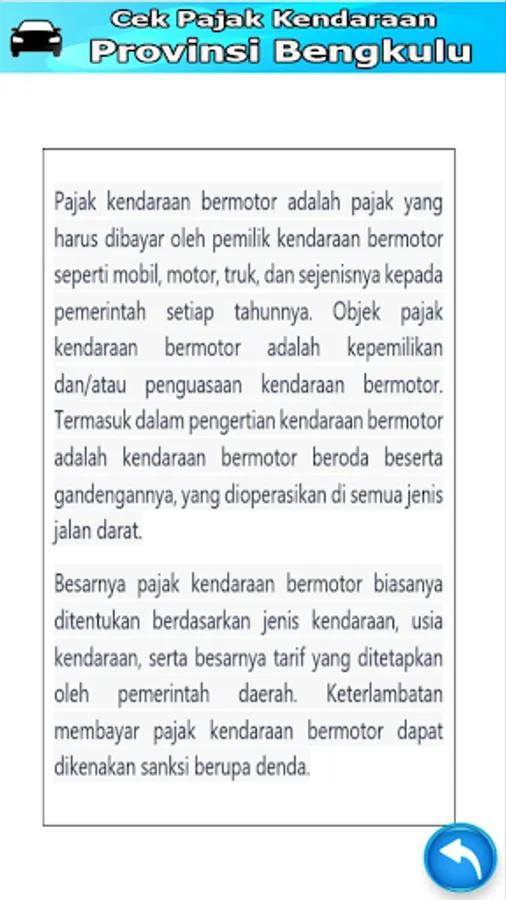 Cek Pajak Kendaraan
Provinsi Bengkulu

Pajak kendaraan bermotor adalah pajak yang harus dibayar oleh pemilik kendaraan bermotor seperti mobil, motor, truk, dan sejenisnya kepada pemerintah setiap tahunnya. Objek pajak kendaraan bermotor adalah kepemilikan dan/atau penguasaan kendaraan bermotor. Termasuk dalam pengertian kendaraan bermotor adalah kendaraan bermotor beroda beserta gandengannya, yang dioperasikan di semua jenis jalan darat.

Besarnya pajak kendaraan bermotor biasanya ditentukan berdasarkan jenis kendaraan, usia kendaraan, serta besarnya tarif yang ditetapkan oleh pemerintah daerah. Keterlambatan membayar pajak kendaraan bermotor dapat dikenakan sanksi berupa denda.